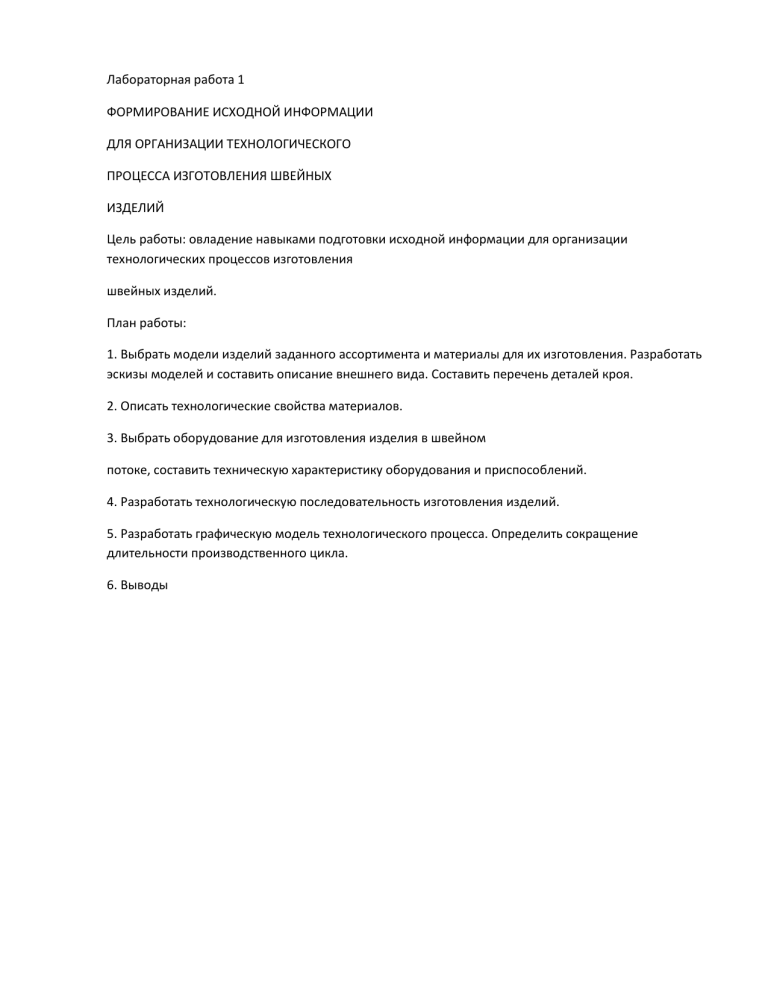 Лабораторная работа 1

ФОРМИРОВАНИЕ ИСХОДНОЙ ИНФОРМАЦИИ

ДЛЯ ОРГАНИЗАЦИИ ТЕХНОЛОГИЧЕСКОГО

ПРОЦЕССА ИЗГОТОВЛЕНИЯ ШВЕЙНЫХ

ИЗДЕЛИЙ

Цель работы: овладение навыками подготовки исходной информации для организации технологических процессов изготовления

швейных изделий.

План работы:

1. Выбрать модели изделий заданного ассортимента и материалы для их изготовления. Разработать эскизы моделей и составить описание внешнего вида. Составить перечень деталей кроя.

2. Описать технологические свойства материалов.

3. Выбрать оборудование для изготовления изделия в швейном

потоке, составить техническую характеристику оборудования и приспособлений.

4. Разработать технологическую последовательность изготовления изделий.

5. Разработать графическую модель технологического процесса. Определить сокращение длительности производственного цикла.

6. Выводы